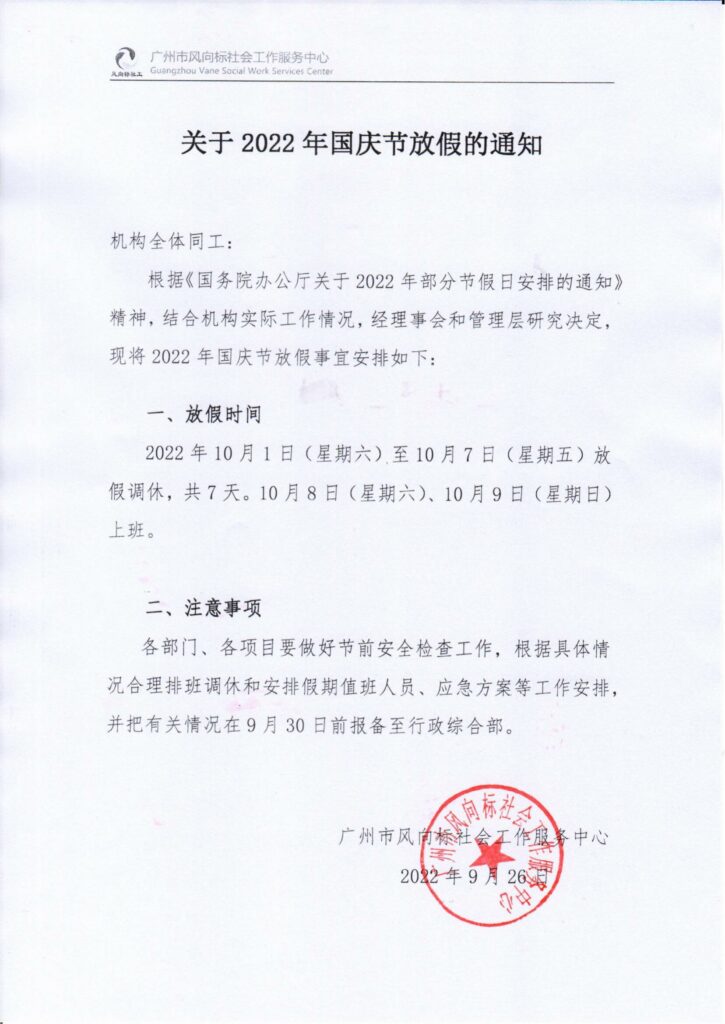 风向标社工

广州市风向标社会工作服务中心
Guangzhou Vane Social Work Services Center

关于 2022 年国庆节放假的通知

机构全体同工：

根据《国务院办公厅关于 2022 年部分节假日安排的通知》精神，结合机构实际工作情况，经理事会和管理层研究决定，现将 2022 年国庆节放假事宜安排如下：

一、放假时间

2022 年 10 月 1 日（星期六）至 10 月 7 日（星期五）放假调休，共 7 天。10 月 8 日（星期六）、10 月 9 日（星期日）上班。

二、注意事项

各部门、各项目要做好节前安全检查工作，根据具体情况合理排班调休和安排假期值班人员、应急方案等工作安排，并把有关情况在 9 月 30 日前报备至行政综合部。

广州市风向标社会工作服务中心

2022 年 9 月 26 日

广州市风向标社会工作服务中心